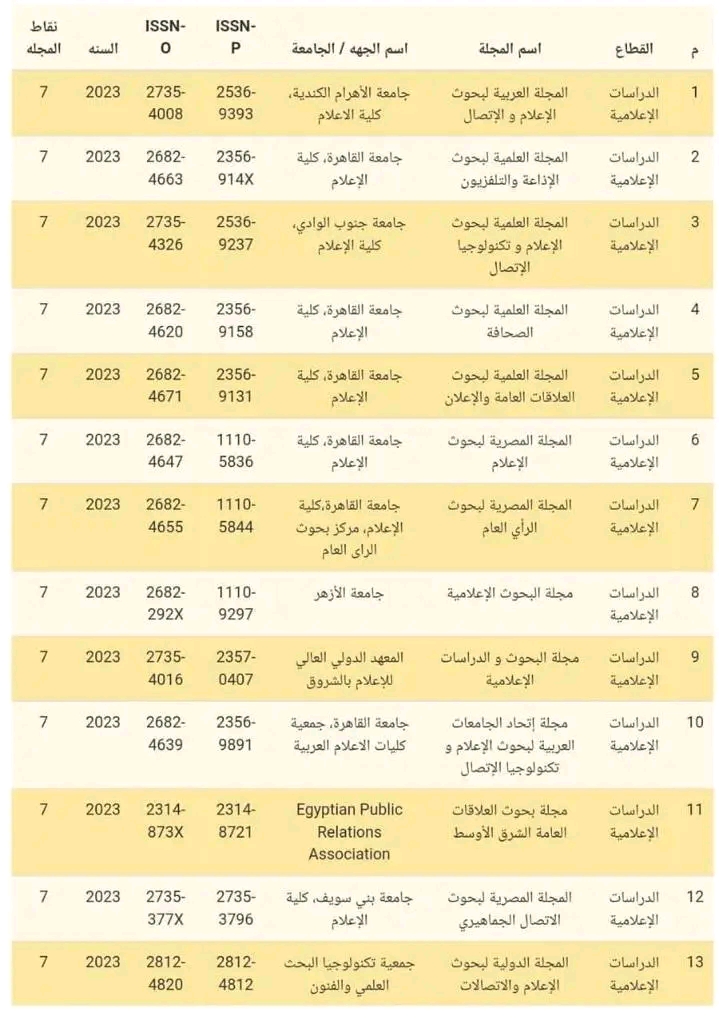 | م | القطاع | اسم المجلة | اسم الجهه / الجامعة | ISSN-P | ISSN-O | السنه | نقاط المجله |
|---|---|---|---|---|---|---|---|
| 1 | الدراسات الإعلامية | المجلة العربية لبحوث الإعلام و الإتصال | جامعة الأهرام الكندية، كلية الاعلام | 2536-9393 | 2735-4008 | 2023 | 7 |
| 2 | الدراسات الإعلامية | المجلة العلمية لبحوث الإذاعة والتلفزيون | جامعة القاهرة، كلية الإعلام | 2356-914X | 2682-4663 | 2023 | 7 |
| 3 | الدراسات الإعلامية | المجلة العلمية لبحوث الإعلام و تكنولوجيا الإتصال | جامعة جنوب الوادي، كلية الإعلام | 2536-9237 | 2735-4326 | 2023 | 7 |
| 4 | الدراسات الإعلامية | المجلة العلمية لبحوث الصحافة | جامعة القاهرة، كلية الإعلام | 2356-9158 | 2682-4620 | 2023 | 7 |
| 5 | الدراسات الإعلامية | المجلة العلمية لبحوث العلاقات العامة والإعلان | جامعة القاهرة، كلية الإعلام | 2356-9131 | 2682-4671 | 2023 | 7 |
| 6 | الدراسات الإعلامية | المجلة المصرية لبحوث الإعلام | جامعة القاهرة، كلية الإعلام | 1110-5836 | 2682-4647 | 2023 | 7 |
| 7 | الدراسات الإعلامية | المجلة المصرية لبحوث الرأي العام | جامعة القاهرة،كلية الإعلام، مركز بحوث الراى العام | 1110-5844 | 2682-4655 | 2023 | 7 |
| 8 | الدراسات الإعلامية | مجلة البحوث الإعلامية | جامعة الأزهر | 1110-9297 | 2682-292X | 2023 | 7 |
| 9 | الدراسات الإعلامية | مجلة البحوث و الدراسات الإعلامية | المعهد الدولي العالي للإعلام بالشروق | 2357-0407 | 2735-4016 | 2023 | 7 |
| 10 | الدراسات الإعلامية | مجلة إتحاد الجامعات العربية لبحوث الإعلام و تكنولوجيا الإتصال | جامعة القاهرة، جمعية كليات الاعلام العربية | 2356-9891 | 2682-4639 | 2023 | 7 |
| 11 | الدراسات الإعلامية | مجلة بحوث العلاقات العامة الشرق الأوسط | Egyptian Public Relations Association | 2314-8721 | 2314-873X | 2023 | 7 |
| 12 | الدراسات الإعلامية | المجلة المصرية لبحوث الاتصال الجماهيري | جامعة بني سويف، كلية الإعلام | 2735-3796 | 2735-377X | 2023 | 7 |
| 13 | الدراسات الإعلامية | المجلة الدولية لبحوث الإعلام والاتصالات | جمعية تكنولوجيا البحث العلمي والفنون | 2812-4812 | 2812-4820 | 2023 | 7 |